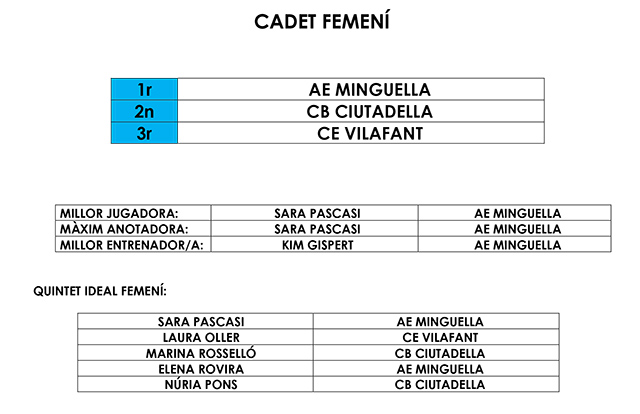 CADET FEMENÍ

| 1r | AE MINGUELLA |
|---|---|
| 2n | CB CIUTADELLA |
| 3r | CE VILAFANT |

| MILLOR JUGADORA: | SARA PASCASI | AE MINGUELLA |
|---|---|---|
| MÀXIM ANOTADORA: | SARA PASCASI | AE MINGUELLA |
| MILLOR ENTRENADOR/A: | KIM GISPERT | AE MINGUELLA |

QUINTET IDEAL FEMENÍ:

| SARA PASCASI | AE MINGUELLA |
|---|---|
| LAURA OLLER | CE VILAFANT |
| MARINA ROSSELLÓ | CB CIUTADELLA |
| ELENA ROVIRA | AE MINGUELLA |
| NÚRIA PONS | CB CIUTADELLA |